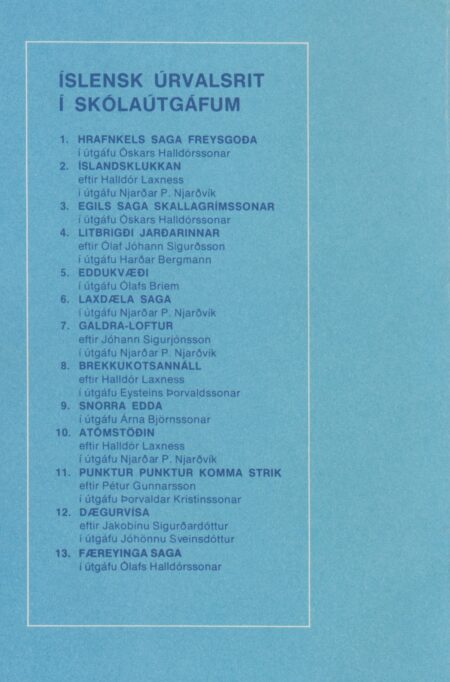 ÍSLENSK ÚRVALSRIT
Í SKÓLAÚTGÁFUM

1. HRAFNKELS SAGA FREYSGOÐA
í útgáfu Óskars Halldórssonar
2. ÍSLANDSKLUKKAN
eftir Halldór Laxness
í útgáfu Njarðar P. Njarðvík
3. EGILS SAGA SKALLAGRÍMSSONAR
í útgáfu Óskars Halldórssonar
4. LITBRIGÐI JARÐARINNAR
eftir Ólaf Jóhann Sigurðsson
í útgáfu Harðar Bergmann
5. EDDUKVÆÐI
í útgáfu Ólafs Briem
6. LAXDÆLA SAGA
í útgáfu Njarðar P. Njarðvík
7. GALDRA-LOFTUR
eftir Jóhann Sigurjónsson
í útgáfu Njarðar P. Njarðvík
8. BREKKUKOTSANNÁLL
eftir Halldór Laxness
í útgáfu Eysteins Þorvaldssonar
9. SNORRA EDDA
í útgáfu Árna Björnssonar
10. ATÓMSTÖÐIN
eftir Halldór Laxness
í útgáfu Njarðar P. Njarðvík
11. PUNKTUR PUNKTUR KOMMA STRIK
eftir Pétur Gunnarsson
í útgáfu Þorvaldar Kristinssonar
12. DÆGURVÍSA
eftir Jakobínu Sigurðardóttur
í útgáfu Jóhönnu Sveinsdóttur
13. FÆREYINGA SAGA
í útgáfu Ólafs Halldórssonar